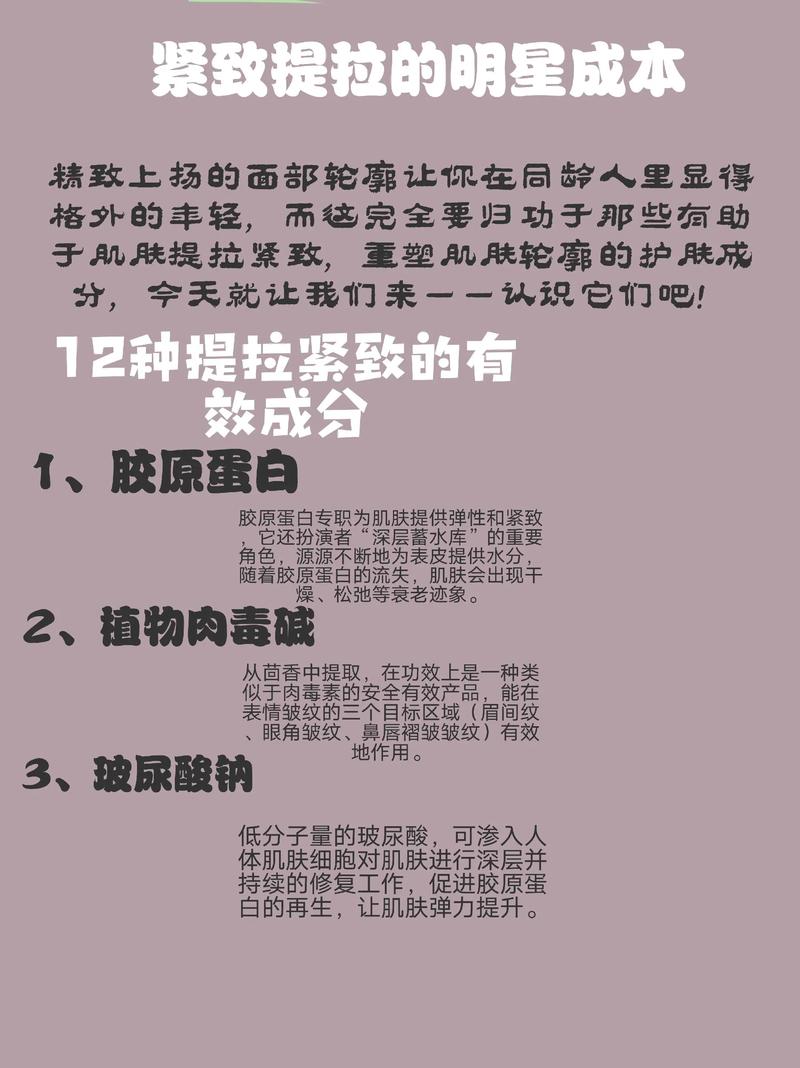 紧致提拉的明星成本

精致上扬的面部轮廓让你在同龄人里显得格外的年轻，而这完全要归功于那些有助于肌肤提拉紧致，重塑肌肤轮廓的护肤成分，今天就让我们来一一认识它们吧!

12种提拉紧致的有效成分

1、胶原蛋白

胶原蛋白专职为肌肤提供弹性和紧致，它还扮演者“深层蓄水库”的重要角色，源源不断地为表皮提供水分，随着胶原蛋白的流失，肌肤会出现干燥、松弛等衰老迹象。

2、植物肉毒碱

从茴香中提取，在功效上是一种类似于肉毒素的安全有效产品，能在表情皱纹的三个目标区域（眉间纹、眼角皱纹、鼻唇褶皱皱纹）有效地作用。

3、玻尿酸钠

低分子量的玻尿酸，可渗入人体肌肤细胞对肌肤进行深层并持续的修复工作，促进胶原蛋白的再生，让肌肤弹力提升。